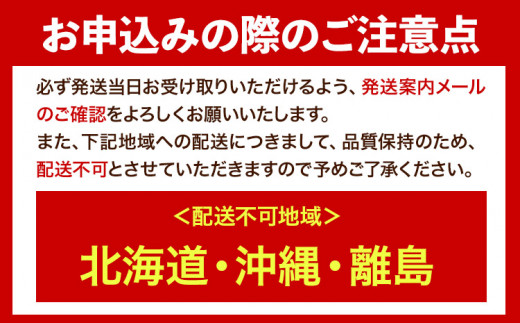 お申込みの際のご注意点

必ず発送当日お受け取りいただけるよう、発送案内メールのご確認をよろしくお願いいたします。
また、下記地域への配送につきまして、品質保持のため、配送不可とさせていただきますので予めご了承ください。

＜配送不可地域＞
北海道・沖縄・離島